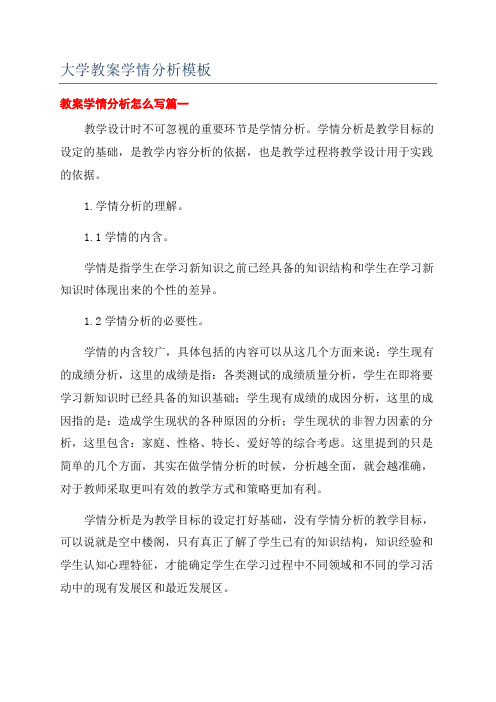 大学教案学情分析模板

教案学情分析怎么写篇一

教学设计时不可忽视的重要环节是学情分析。学情分析是教学目标的设定的基础，是教学内容分析的依据，也是教学过程将教学设计用于实践的依据。

1.学情分析的理解。

1.1 学情的内含。

学情是指学生在学习新知识之前已经具备的知识结构和学生在学习新知识时体现出来的个性的差异。

1.2 学情分析的必要性。

学情的内含较广，具体包括的内容可以从这几个方面来说：学生现有的成绩分析，这里的成绩是指：各类测试的成绩质量分析，学生在即将要学习新知识时已经具备的知识基础；学生现有成绩的成因分析，这里的成因指的是：造成学生现状的各种原因的分析；学生现状的非智力因素的分析，这里包含：家庭、性格、特长、爱好等的综合考虑。这里提到的只是简单的几个方面，其实在做学情分析的时候，分析越全面，就会越准确，对于教师采取更叫有效的教学方式和策略更加有利。

学情分析是为教学目标的设定打好基础，没有学情分析的教学目标，可以说就是空中楼阁，只有真正了解了学生已有的知识结构，知识经验和学生认知心理特征，才能确定学生在学习过程中不同领域和不同的学习活动中的现有发展区和最近发展区。